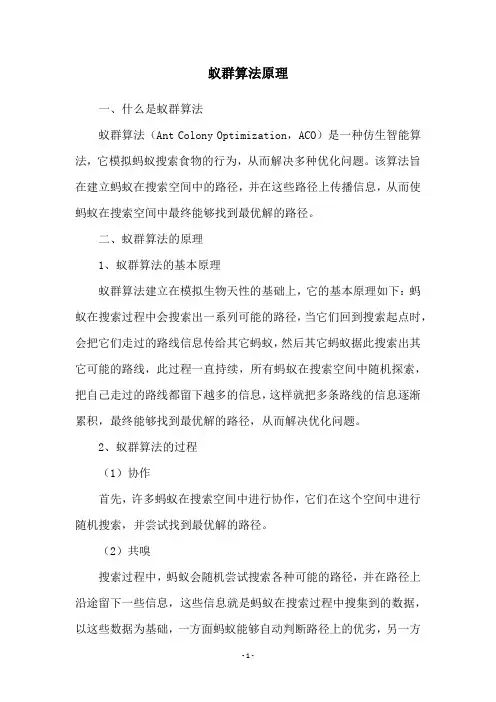 蚁群算法原理

一、什么是蚁群算法

蚁群算法（Ant Colony Optimization，ACO）是一种仿生智能算法，它模拟蚂蚁搜索食物的行为，从而解决多种优化问题。该算法旨在建立蚂蚁在搜索空间中的路径，并在这些路径上传播信息，从而使蚂蚁在搜索空间中最终能够找到最优解的路径。

二、蚁群算法的原理

1、蚁群算法的基本原理

蚁群算法建立在模拟生物天性的基础上，它的基本原理如下：蚂蚁在搜索过程中会搜索出一系列可能的路径，当它们回到搜索起点时，会把它们走过的路线信息传给其它蚂蚁，然后其它蚂蚁据此搜索出其它可能的路线，此过程一直持续，所有蚂蚁在搜索空间中随机探索，把自己走过的路线都留下越多的信息，这样就把多条路线的信息逐渐累积，最终能够找到最优解的路径，从而解决优化问题。

2、蚁群算法的过程

（1）协作

首先，许多蚂蚁在搜索空间中进行协作，它们在这个空间中进行随机搜索，并尝试找到最优解的路径。

（2）共嗅

搜索过程中，蚂蚁会随机尝试搜索各种可能的路径，并在路径上沿途留下一些信息，这些信息就是蚂蚁在搜索过程中搜集到的数据，以这些数据为基础，一方面蚂蚁能够自动判断路径上的优劣，另一方

-1-